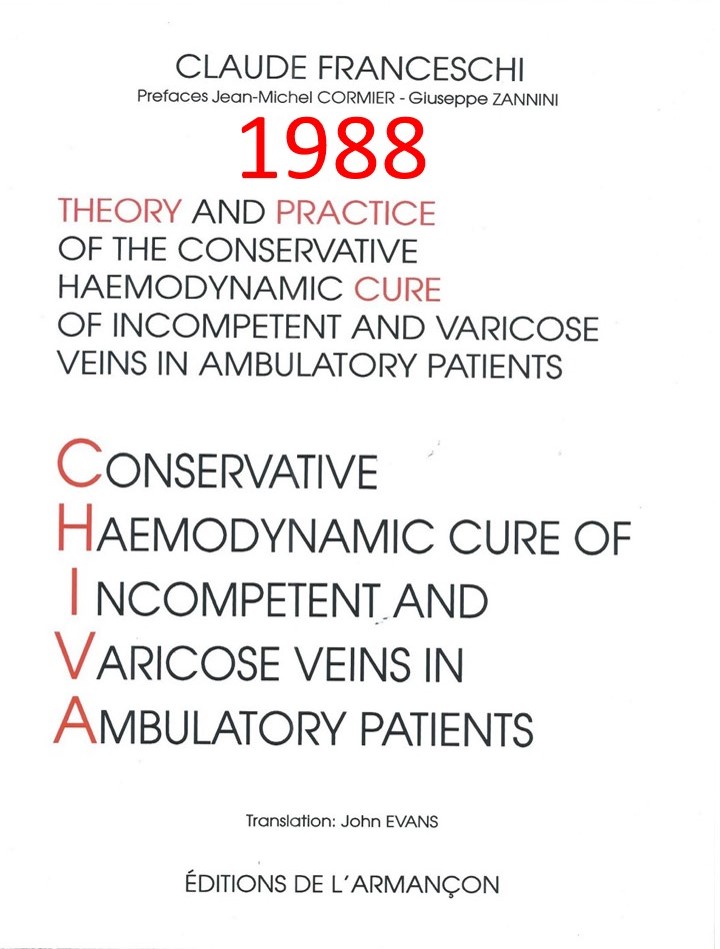 CLAUDE FRANCESCHI
Prefaces Jean-Michel CORMIER - Giuseppe ZANNINI
1988
THEORY AND PRACTICE OF THE CONSERVATIVE HAEMODYNAMIC CURE OF INCOMPETENT AND VARICOSE VEINS IN AMBULATORY PATIENTS

CONSERVATIVE
HAEMODYNAMIC CURE OF
INCOMPETENT AND
VARICOSE VEINS IN
AMBULATORY PATIENTS

Translation: John EVANS

ÉDITIONS DE L'ARMANÇON